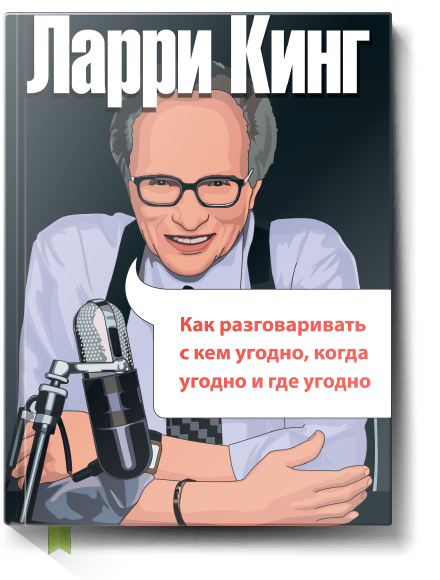 Ларри Кинг

Как разговаривать с кем угодно, когда угодно и где угодно